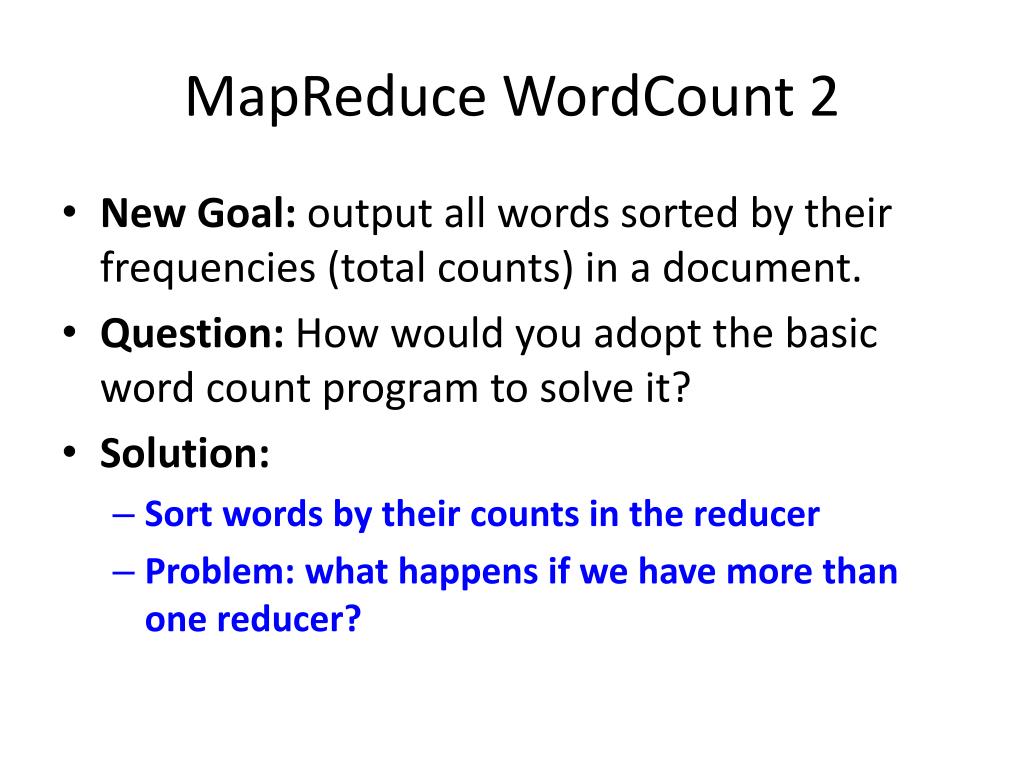 MapReduce WordCount 2

• New Goal: output all words sorted by their frequencies (total counts) in a document.
• Question: How would you adopt the basic word count program to solve it?
• Solution:
– Sort words by their counts in the reducer
– Problem: what happens if we have more than one reducer?